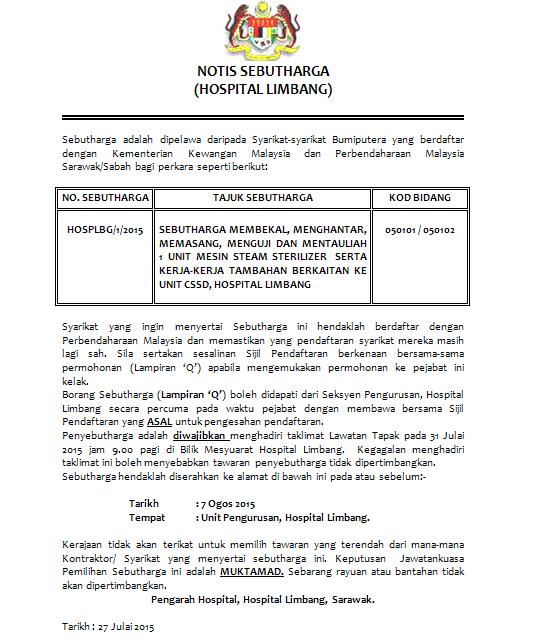 NOTIS SEBUTHARGA
(HOSPITAL LIMBANG)

Sebutharga adalah dipelawa daripada Syarikat-syarikat Bumiputera yang berdaftar dengan Kementerian Kewangan Malaysia dan Perbendaharaan Malaysia Sarawak/Sabah bagi perkara seperti berikut:

| NO. SEBUTHARGA | TAJUK SEBUTHARGA | KOD BIDANG |
|---|---|---|
| HOSPLBG/1/2015 | SEBUTHARGA MEMBEKAL, MENGHANTAR, MEMASANG, MENGUJI DAN MENTAULIAH 1 UNIT MESIN STEAM STERILIZER SERTA KERJA-KERJA TAMBAHAN BERKAITAN KE UNIT CSSD, HOSPITAL LIMBANG | 050101 / 050102 |

Syarikat yang ingin menyertai Sebutharga ini hendaklah berdaftar dengan Perbendaharaan Malaysia dan memastikan yang pendaftaran syarikat mereka masih lagi sah. Sila sertakan sesalinan Sijil Pendaftaran berkenaan bersama-sama permohonan (Lampiran 'Q') apabila mengemukakan permohonan ke pejabat ini kelak.
Borang Sebutharga (Lampiran 'Q') boleh didapati dari Seksyen Pengurusan, Hospital Limbang secara percuma pada waktu pejabat dengan membawa bersama Sijil Pendaftaran yang ASAL untuk pengesahan pendaftaran.
Penyebutharga adalah diwajibkan menghadiri taklimat Lawatan Tapak pada 31 Julai 2015 jam 9.00 pagi di Bilik Mesyuarat Hospital Limbang. Kegagalan menghadiri taklimat ini boleh menyebabkan tawaran penyebutharga tidak dipertimbangkan.
Sebutharga hendaklah diserahkan ke alamat di bawah ini pada atau sebelum:-

Tarikh : 7 Ogos 2015
Tempat : Unit Pengurusan, Hospital Limbang.

Kerajaan tidak akan terikat untuk memilih tawaran yang terendah dari mana-mana Kontraktor/ Syarikat yang menyertai sebutharga ini. Keputusan Jawatankuasa Pemilihan Sebutharga ini adalah MUKTAMAD. Sebarang rayuan atau bantahan tidak akan dipertimbangkan.

Pengarah Hospital, Hospital Limbang, Sarawak.

Tarikh : 27 Julai 2015